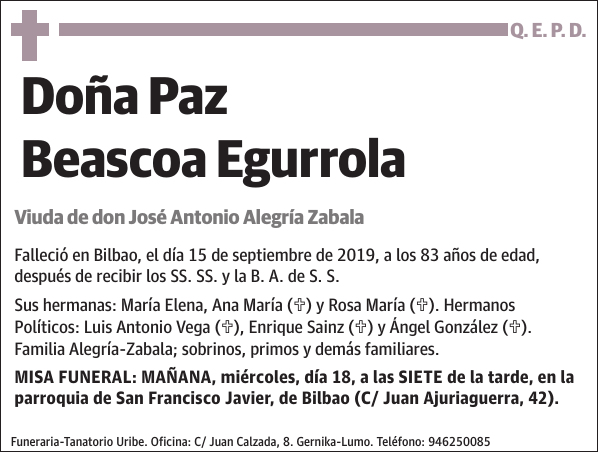 Q. E. P. D.

Doña Paz
Beascoa Egurrola

Viuda de don José Antonio Alegría Zabala

Falleció en Bilbao, el día 15 de septiembre de 2019, a los 83 años de edad, después de recibir los SS. SS. y la B. A. de S. S.

Sus hermanas: María Elena, Ana María (✞) y Rosa María (✞). Hermanos Políticos: Luis Antonio Vega (✞), Enrique Sainz (✞) y Ángel González (✞). Familia Alegría-Zabala; sobrinos, primos y demás familiares.

MISA FUNERAL: MAÑANA, miércoles, día 18, a las SIETE de la tarde, en la parroquia de San Francisco Javier, de Bilbao (C/ Juan Ajuriaguerra, 42).

Funeraria-Tanatorio Uribe. Oficina: C/ Juan Calzada, 8. Gernika-Lumo. Teléfono: 946250085